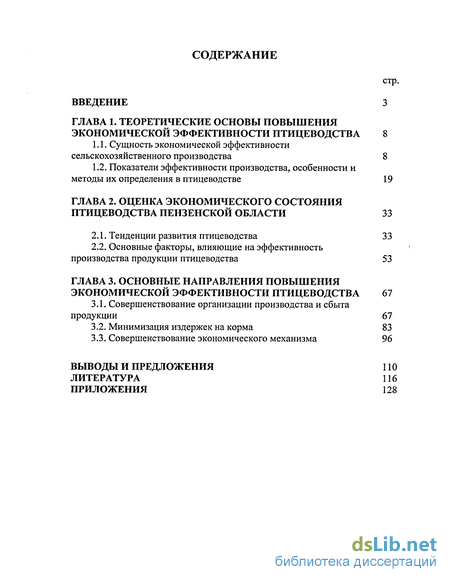 СОДЕРЖАНИЕ

стр.

ВВЕДЕНИЕ 3

ГЛАВА 1. ТЕОРЕТИЧЕСКИЕ ОСНОВЫ ПОВЫШЕНИЯ ЭКОНОМИЧЕСКОЙ ЭФФЕКТИВНОСТИ ПТИЦЕВОДСТВА 8
1.1. Сущность экономической эффективности сельскохозяйственного производства 8
1.2. Показатели эффективности производства, особенности и методы их определения в птицеводстве 19

ГЛАВА 2. ОЦЕНКА ЭКОНОМИЧЕСКОГО СОСТОЯНИЯ ПТИЦЕВОДСТВА ПЕНЗЕНСКОЙ ОБЛАСТИ 33

2.1. Тенденции развития птицеводства 33
2.2. Основные факторы, влияющие на эффективность производства продукции птицеводства 53

ГЛАВА 3. ОСНОВНЫЕ НАПРАВЛЕНИЯ ПОВЫШЕНИЯ ЭКОНОМИЧЕСКОЙ ЭФФЕКТИВНОСТИ ПТИЦЕВОДСТВА 67
3.1. Совершенствование организации производства и сбыта продукции 67
3.2. Минимизация издержек на корма 83
3.3. Совершенствование экономического механизма 96

ВЫВОДЫ И ПРЕДЛОЖЕНИЯ 110
ЛИТЕРАТУРА 116
ПРИЛОЖЕНИЯ 128

dsLib.net
библиотека диссертаций